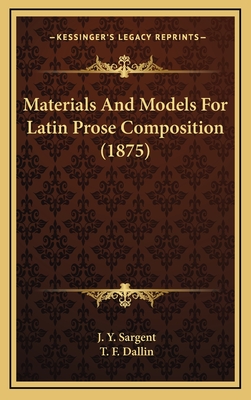 —KESSINGER'S LEGACY REPRINTS—

Materials And Models For Latin Prose Composition (1875)

J. Y. Sargent
T. F. Dallin